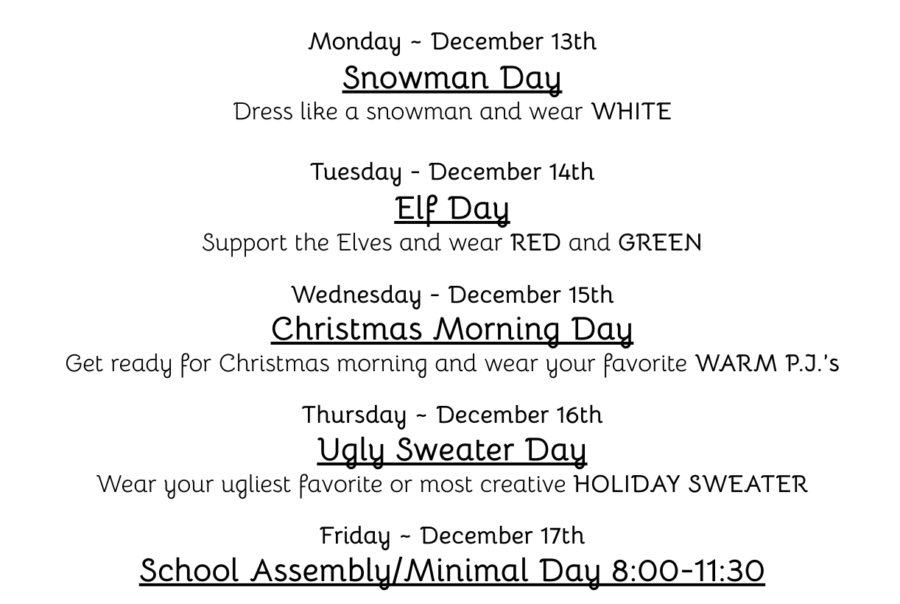 Monday ~ December 13th
Snowman Day
Dress like a snowman and wear WHITE

Tuesday - December 14th
Elf Day
Support the Elves and wear RED and GREEN

Wednesday - December 15th
Christmas Morning Day
Get ready for Christmas morning and wear your favorite WARM P.J.'s

Thursday ~ December 16th
Ugly Sweater Day
Wear your ugliest favorite or most creative HOLIDAY SWEATER

Friday ~ December 17th
School Assembly/Minimal Day 8:00-11:30